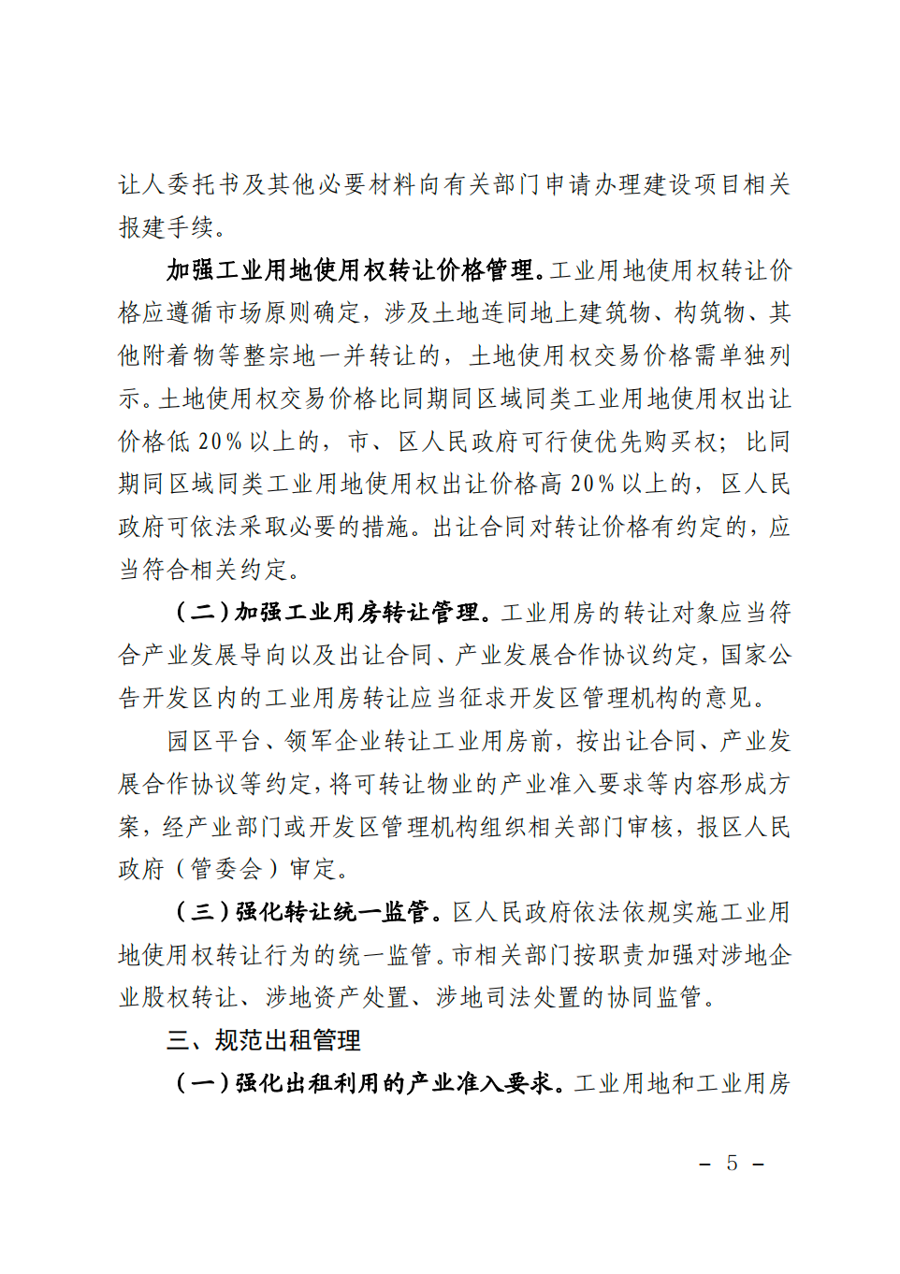 让人委托书及其他必要材料向有关部门申请办理建设项目相关报建手续。

加强工业用地使用权转让价格管理。工业用地使用权转让价格应遵循市场原则确定，涉及土地连同地上建筑物、构筑物、其他附着物等整宗地一并转让的，土地使用权交易价格需单独列示。土地使用权交易价格比同期同区域同类工业用地使用权出让价格低20%以上的，市、区人民政府可行使优先购买权；比同期同区域同类工业用地使用权出让价格高20%以上的，区人民政府可依法采取必要的措施。出让合同对转让价格有约定的，应当符合相关约定。

（二）加强工业用房转让管理。工业用房的转让对象应当符合产业发展导向以及出让合同、产业发展合作协议约定，国家公告开发区内的工业用房转让应当征求开发区管理机构的意见。

园区平台、领军企业转让工业用房前，按出让合同、产业发展合作协议等约定，将可转让物业的产业准入要求等内容形成方案，经产业部门或开发区管理机构组织相关部门审核，报区人民政府（管委会）审定。

（三）强化转让统一监管。区人民政府依法依规实施工业用地使用权转让行为的统一监管。市相关部门按职责加强对涉地企业股权转让、涉地资产处置、涉地司法处置的协同监管。

三、规范出租管理

（一）强化出租利用的产业准入要求。工业用地和工业用房

- 5 -